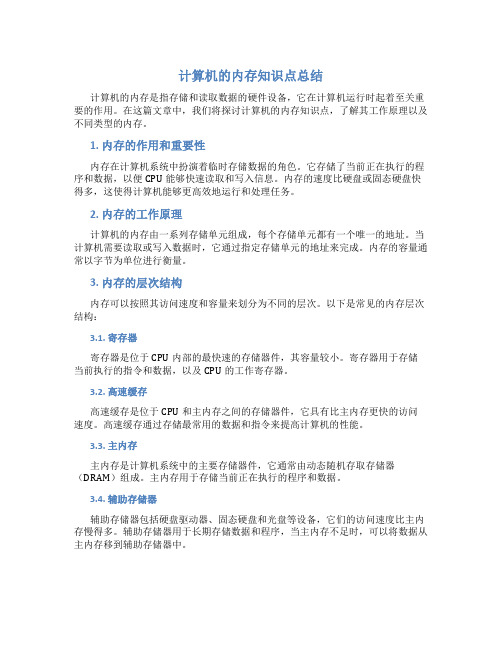 计算机的内存知识点总结

计算机的内存是指存储和读取数据的硬件设备，它在计算机运行时起着至关重要的作用。在这篇文章中，我们将探讨计算机的内存知识点，了解其工作原理以及不同类型的内存。

1. 内存的作用和重要性

内存在计算机系统中扮演着临时存储数据的角色。它存储了当前正在执行的程序和数据，以便 CPU 能够快速读取和写入信息。内存的速度比硬盘或固态硬盘快得多，这使得计算机能够更高效地运行和处理任务。

2. 内存的工作原理

计算机的内存由一系列存储单元组成，每个存储单元都有一个唯一的地址。当计算机需要读取或写入数据时，它通过指定存储单元的地址来完成。内存的容量通常以字节为单位进行衡量。

3. 内存的层次结构

内存可以按照其访问速度和容量来划分为不同的层次。以下是常见的内存层次结构：

3.1. 寄存器

寄存器是位于 CPU 内部的最快速的存储器件，其容量较小。寄存器用于存储当前执行的指令和数据，以及 CPU 的工作寄存器。

3.2. 高速缓存

高速缓存是位于 CPU 和主内存之间的存储器件，它具有比主内存更快的访问速度。高速缓存通过存储最常用的数据和指令来提高计算机的性能。

3.3. 主内存

主内存是计算机系统中的主要存储器件，它通常由动态随机存取存储器（DRAM）组成。主内存用于存储当前正在执行的程序和数据。

3.4. 辅助存储器

辅助存储器包括硬盘驱动器、固态硬盘和光盘等设备，它们的访问速度比主内存慢得多。辅助存储器用于长期存储数据和程序，当主内存不足时，可以将数据从主内存移到辅助存储器中。